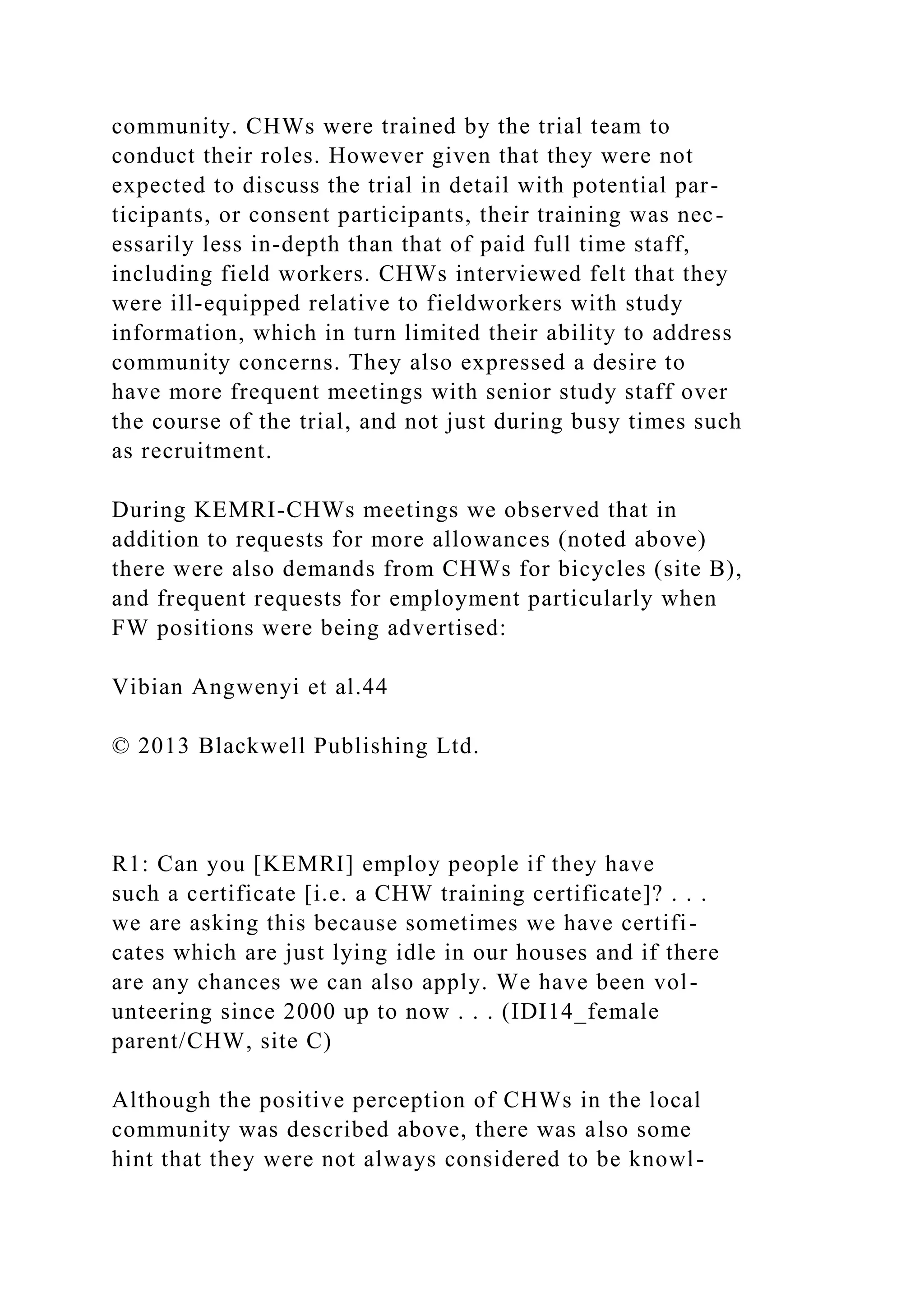 community. CHWs were trained by the trial team to conduct their roles. However given that they were not expected to discuss the trial in detail with potential participants, or consent participants, their training was necessarily less in-depth than that of paid full time staff, including field workers. CHWs interviewed felt that they were ill-equipped relative to fieldworkers with study information, which in turn limited their ability to address community concerns. They also expressed a desire to have more frequent meetings with senior study staff over the course of the trial, and not just during busy times such as recruitment.

During KEMRI-CHWs meetings we observed that in addition to requests for more allowances (noted above) there were also demands from CHWs for bicycles (site B), and frequent requests for employment particularly when FW positions were being advertised:

Vibian Angwenyi et al.44

© 2013 Blackwell Publishing Ltd.

R1: Can you [KEMRI] employ people if they have such a certificate [i.e. a CHW training certificate]? . . . we are asking this because sometimes we have certificates which are just lying idle in our houses and if there are any chances we can also apply. We have been volunteering since 2000 up to now . . . (IDI14_female parent/CHW, site C)

Although the positive perception of CHWs in the local community was described above, there was also some hint that they were not always considered to be knowl-